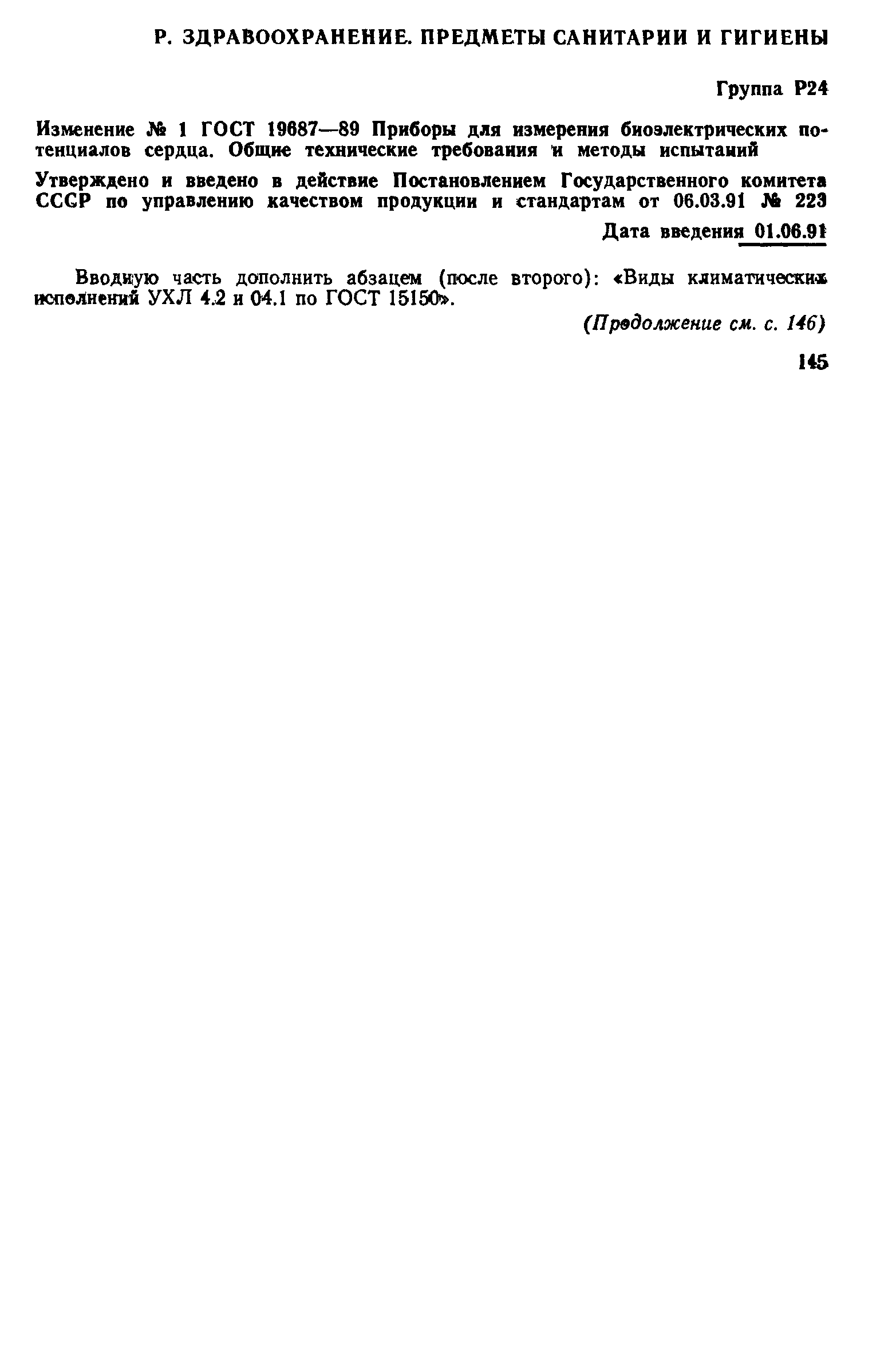 Р. ЗДРАВООХРАНЕНИЕ. ПРЕДМЕТЫ САНИТАРИИ И ГИГИЕНЫ

Группа Р24

Изменение № 1 ГОСТ 19687—89 Приборы для измерения биоэлектрических потенциалов сердца. Общие технические требования и методы испытаний

Утверждено и введено в действие Постановлением Государственного комитета СССР по управлению качеством продукции и стандартам от 06.03.91 № 223

Дата введения 01.06.91

Вводную часть дополнить абзацем (после второго): «Виды климатических исполнений УХЛ 4.2 и 04.1 по ГОСТ 15150».

(Продолжение см. с. 146)

145